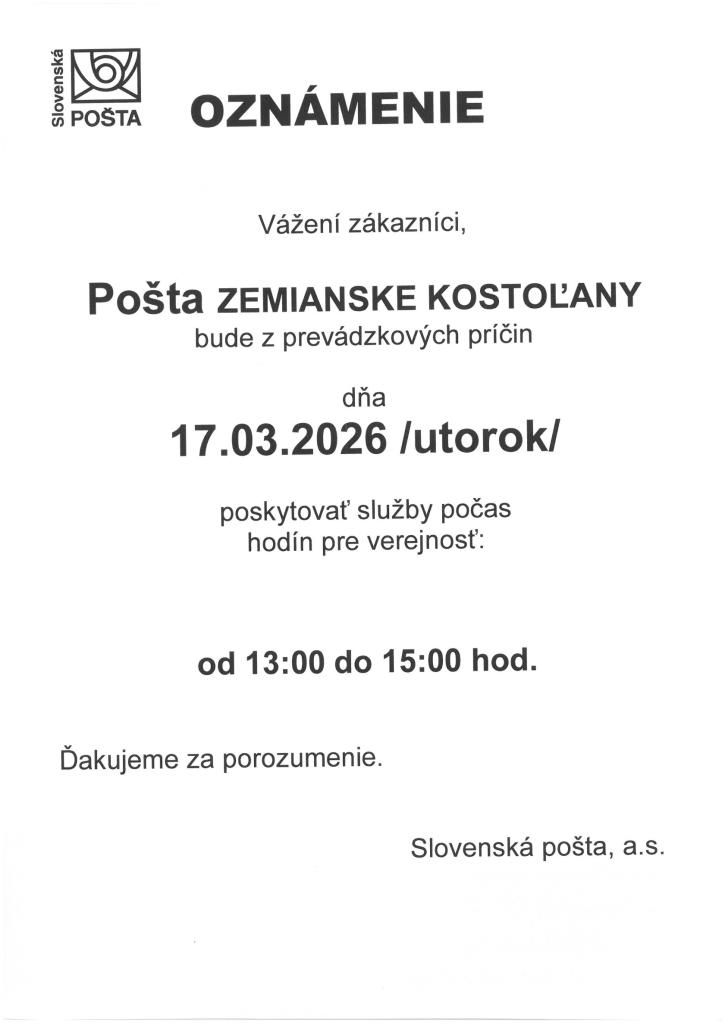 Slovenská
POŠTA

OZNÁMENIE

Vážení zákazníci,

Pošta ZEMIANSKE KOSTOĽANY
bude z prevádzkových príčin

dňa
17.03.2026 /utorok/

poskytovať služby počas
hodín pre verejnosť:

od 13:00 do 15:00 hod.

Ďakujeme za porozumenie.

Slovenská pošta, a.s.